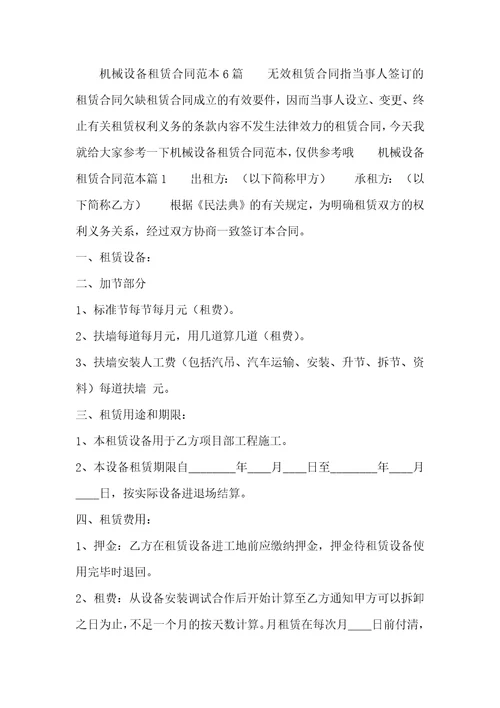 机械设备租赁合同范本6篇　　无效租赁合同指当事人签订的租赁合同欠缺租赁合同成立的有效要件，因而当事人设立、变更、终止有关租赁权利义务的条款内容不发生法律效力的租赁合同，今天我就给大家参考一下机械设备租赁合同范本，仅供参考哦　　机械设备租赁合同范本篇1　　出租方：（以下简称甲方）　　承租方：（以下简称乙方）　　根据《民法典》的有关规定，为明确租赁双方的权利义务关系，经过双方协商一致签订本合同。

一、租赁设备：

二、加节部分

1、标准节每节每月元（租费）。

2、扶墙每道每月元，用几道算几道（租费）。

3、扶墙安装人工费（包括汽吊、汽车运输、安装、升节、拆节、资料）每道扶墙 元。

三、租赁用途和期限：

1、本租赁设备用于乙方项目部工程施工。

2、本设备租赁期限自________年____月____日至________年____月____日，按实际设备进退场结算。

四、租赁费用：

1、押金：乙方在租赁设备进工地前应缴纳押金，押金待租赁设备使用完毕时退回。

2、租费：从设备安装调试合作后开始计算至乙方通知甲方可以拆卸之日为止，不足一个月的按天数计算。月租赁在每次月____日前付清，